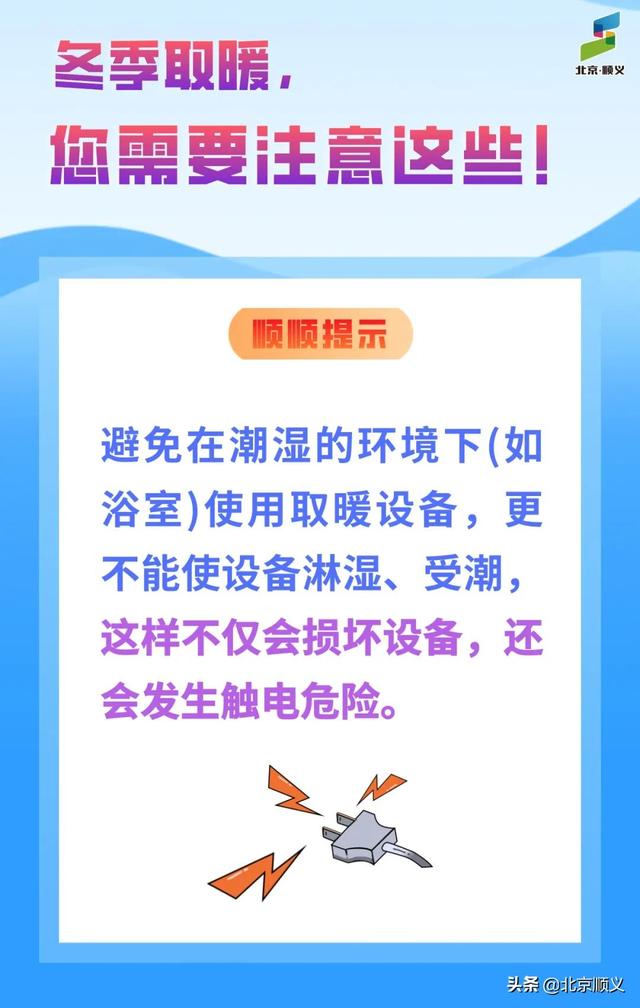 冬季取暖，
您需要注意这些！

北京·顺义

顺顺提示

避免在潮湿的环境下(如浴室)使用取暖设备，更不能使设备淋湿、受潮，这样不仅会损坏设备，还会发生触电危险。

头条 @北京顺义